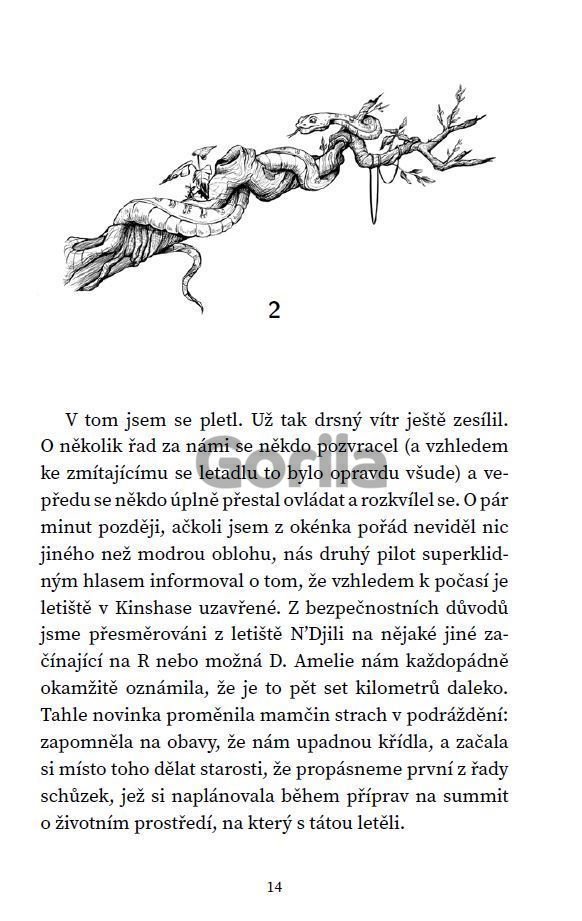 2

V tom jsem se pletl. Už tak drsný vítr ještě zesílil. O několik řad za námi se někdo pozvracel (a vzhledem ke zmítajícímu se letadlu to bylo opravdu všude) a vepředu se někdo úplně přestal ovládat a rozkvílel se. O pár minut později, ačkoli jsem z okénka pořád neviděl nic jiného než modrou oblohu, nás druhý pilot superklidným hlasem informoval o tom, že vzhledem k počasí je letiště v Kinshase uzavřené. Z bezpečnostních důvodů jsme přesměrováni z letiště N'Djili na nějaké jiné začínající na R nebo možná D. Amelie nám každopádně okamžitě oznámila, že je to pět set kilometrů daleko. Tahle novinka proměnila mamčin strach v podráždění: zapomněla na obavy, že nám upadnou křídla, a začala si místo toho dělat starosti, že propásneme první z řady schůzek, jež si naplánovala během příprav na summit o životním prostředí, na který s tátou letěli.

Gorila

14